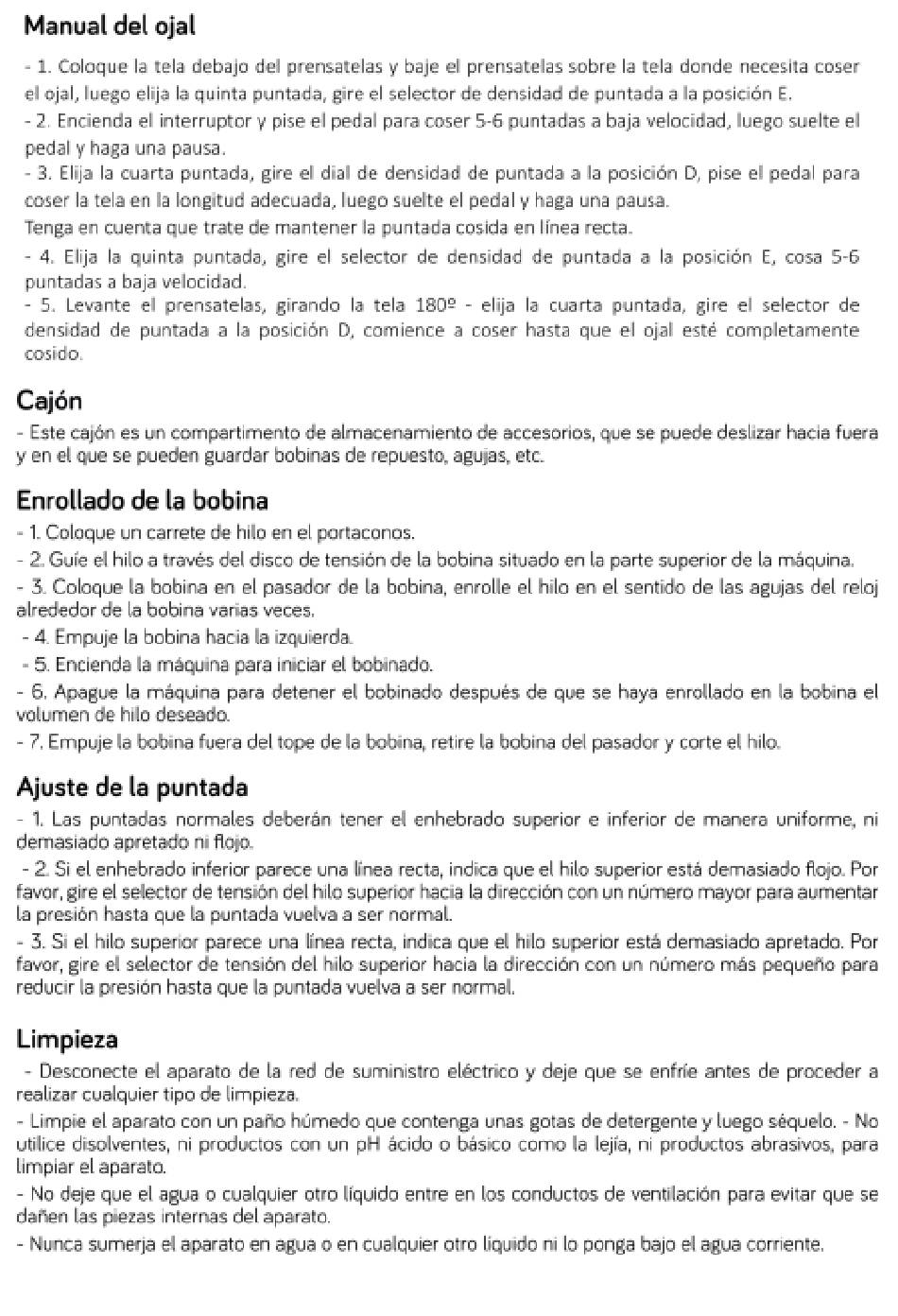 Manual del ojal

- 1. Coloque la tela debajo del prensatelas y baje el prensatelas sobre la tela donde necesita coser el ojal, luego elija la quinta puntada, gire el selector de densidad de puntada a la posición E.
- 2. Encienda el interruptor y pise el pedal para coser 5-6 puntadas a baja velocidad, luego suelte el pedal y haga una pausa.
- 3. Elija la cuarta puntada, gire el dial de densidad de puntada a la posición D, pise el pedal para coser la tela en la longitud adecuada, luego suelte el pedal y haga una pausa.
Tenga en cuenta que trate de mantener la puntada cosida en línea recta.
- 4. Elija la quinta puntada, gire el selector de densidad de puntada a la posición E, cosa 5-6 puntadas a baja velocidad.
- 5. Levante el prensatelas, girando la tela 180º - elija la cuarta puntada, gire el selector de densidad de puntada a la posición D, comience a coser hasta que el ojal esté completamente cosido.

Cajón

- Este cajón es un compartimento de almacenamiento de accesorios, que se puede deslizar hacia fuera y en el que se pueden guardar bobinas de repuesto, agujas, etc.

Enrollado de la bobina

- 1. Coloque un carrete de hilo en el portaconos.
- 2. Guíe el hilo a través del disco de tensión de la bobina situado en la parte superior de la máquina.
- 3. Coloque la bobina en el pasador de la bobina, enrolle el hilo en el sentido de las agujas del reloj alrededor de la bobina varias veces.
- 4. Empuje la bobina hacia la izquierda.
- 5. Encienda la máquina para iniciar el bobinado.
- 6. Apague la máquina para detener el bobinado después de que se haya enrollado en la bobina el volumen de hilo deseado.
- 7. Empuje la bobina fuera del tope de la bobina, retire la bobina del pasador y corte el hilo.

Ajuste de la puntada

- 1. Las puntadas normales deberán tener el enhebrado superior e inferior de manera uniforme, ni demasiado apretado ni flojo.
- 2. Si el enhebrado inferior parece una línea recta, indica que el hilo superior está demasiado flojo. Por favor, gire el selector de tensión del hilo superior hacia la dirección con un número mayor para aumentar la presión hasta que la puntada vuelva a ser normal.
- 3. Si el hilo superior parece una línea recta, indica que el hilo superior está demasiado apretado. Por favor, gire el selector de tensión del hilo superior hacia la dirección con un número más pequeño para reducir la presión hasta que la puntada vuelva a ser normal.

Limpieza

- Desconecte el aparato de la red de suministro eléctrico y deje que se enfríe antes de proceder a realizar cualquier tipo de limpieza.
- Limpie el aparato con un paño húmedo que contenga unas gotas de detergente y luego séquelo. - No utilice disolventes, ni productos con un pH ácido o básico como la lejía, ni productos abrasivos, para limpiar el aparato.
- No deje que el agua o cualquier otro líquido entre en los conductos de ventilación para evitar que se dañen las piezas internas del aparato.
- Nunca sumerja el aparato en agua o en cualquier otro liquido ni lo ponga bajo el agua corriente.